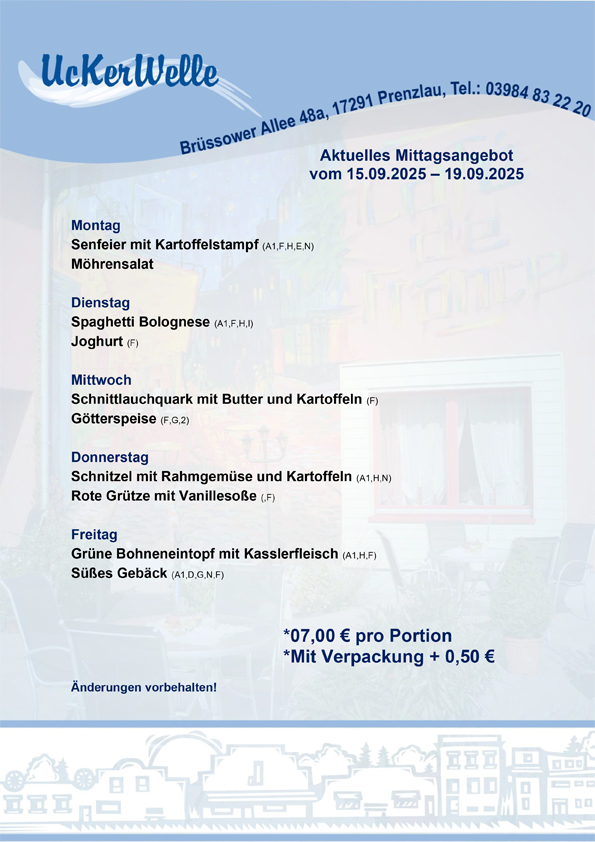 UcKerWelle

Brüssower Allee 48a, 17291 Prenzlau, Tel.: 03984 83 22 20

Aktuelles Mittagsangebot
vom 15.09.2025 – 19.09.2025

Montag
Senfeier mit Kartoffelstampf (A1,F,H,E,N)
Möhrensalat

Dienstag
Spaghetti Bolognese (A1,F,H,I)
Joghurt (F)

Mittwoch
Schnittlauchquark mit Butter und Kartoffeln (F)
Götterspeise (F,G,2)

Donnerstag
Schnitzel mit Rahmgemüse und Kartoffeln (A1,H,N)
Rote Grütze mit Vanillesoße (,F)

Freitag
Grüne Bohneneintopf mit Kasslerfleisch (A1,H,F)
Süßes Gebäck (A1,D,G,N,F)

*07,00 € pro Portion
*Mit Verpackung + 0,50 €

Änderungen vorbehalten!